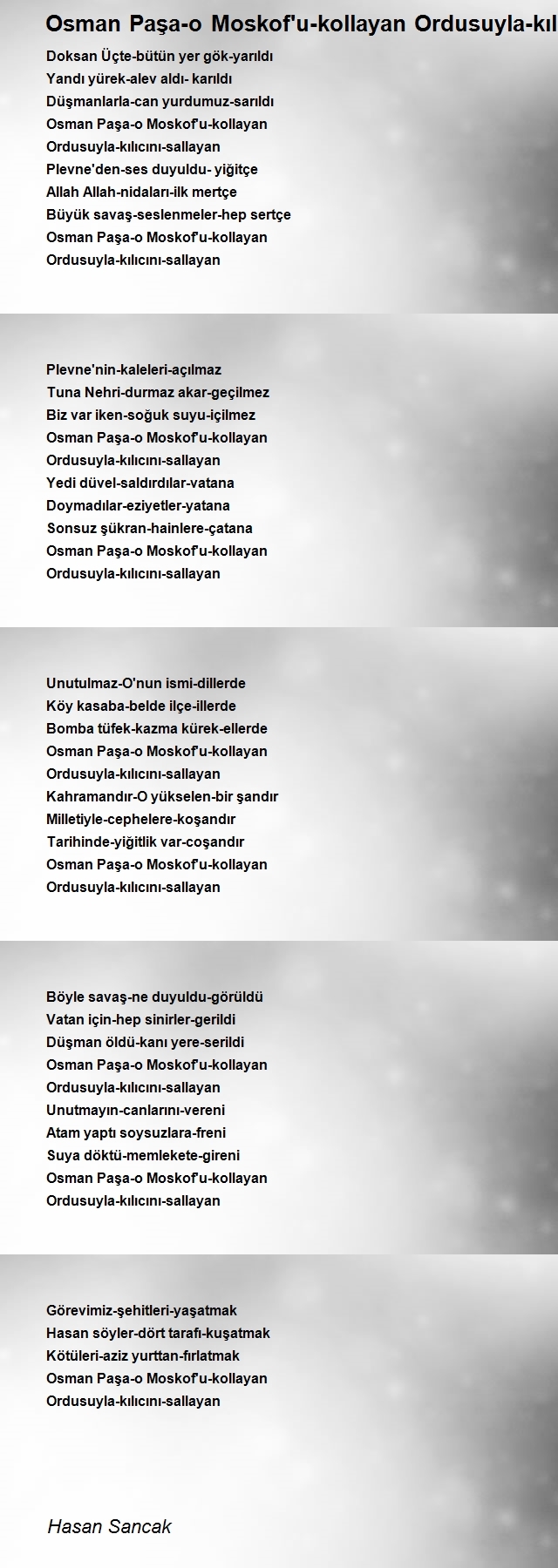 Osman Paşa-o Moskof'u-kollayan Ordusuyla-kıl

Doksan Üçte-bütün yer gök-yarıldı
Yandı yürek-alev aldı- karıldı
Düşmanlarla-can yurdumuz-sarıldı
Osman Paşa-o Moskof'u-kollayan
Ordusuyla-kılıcını-sallayan
Plevne'den-ses duyuldu- yiğitçe
Allah Allah-nidaları-ilk mertçe
Büyük savaş-seslenmeler-hep sertçe
Osman Paşa-o Moskof'u-kollayan
Ordusuyla-kılıcını-sallayan

Plevne'nin-kaleleri-açılmaz
Tuna Nehri-durmaz akar-geçilmez
Biz var iken-soğuk suyu-içilmez
Osman Paşa-o Moskof'u-kollayan
Ordusuyla-kılıcını-sallayan
Yedi düvel-saldırdılar-vatana
Doymadılar-eziyetler-yatana
Sonsuz şükran-hainlere-çatana
Osman Paşa-o Moskof'u-kollayan
Ordusuyla-kılıcını-sallayan

Unutulmaz-O'nun ismi-dillerde
Köy kasaba-belde ilçe-illerde
Bomba tüfek-kazma kürek-ellerde
Osman Paşa-o Moskof'u-kollayan
Ordusuyla-kılıcını-sallayan
Kahramandır-O yükselen-bir şandır
Milletiyle-cephelere-koşandır
Tarihinde-yiğitlik var-coşandır
Osman Paşa-o Moskof'u-kollayan
Ordusuyla-kılıcını-sallayan

Böyle savaş-ne duyuldu-görüldü
Vatan için-hep sinirler-gerildi
Düşman öldü-kanı yere-serildi
Osman Paşa-o Moskof'u-kollayan
Ordusuyla-kılıcını-sallayan
Unutmayın-canlarını-vereni
Atam yaptı soysuzlara-freni
Suya döktü-memlekete-gireni
Osman Paşa-o Moskof'u-kollayan
Ordusuyla-kılıcını-sallayan

Görevimiz-şehitleri-yaşatmak
Hasan söyler-dört tarafı-kuşatmak
Kötüleri-aziz yurttan-fırlatmak
Osman Paşa-o Moskof'u-kollayan
Ordusuyla-kılıcını-sallayan

Hasan Sancak